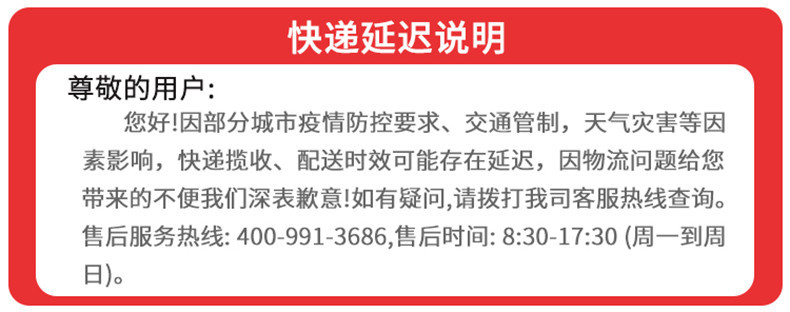 快递延迟说明

尊敬的用户：

您好!因部分城市疫情防控要求、交通管制，天气灾害等因素影响，快递揽收、配送时效可能存在延迟，因物流问题给您带来的不便我们深表歉意!如有疑问,请拨打我司客服热线查询。售后服务热线: 400-991-3686,售后时间: 8:30-17:30 (周一到周日)。